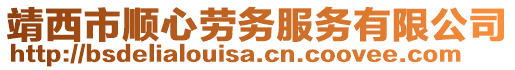 靖西市顺心劳务服务有限公司
http://bsdelialouisa.cn.coovee.com